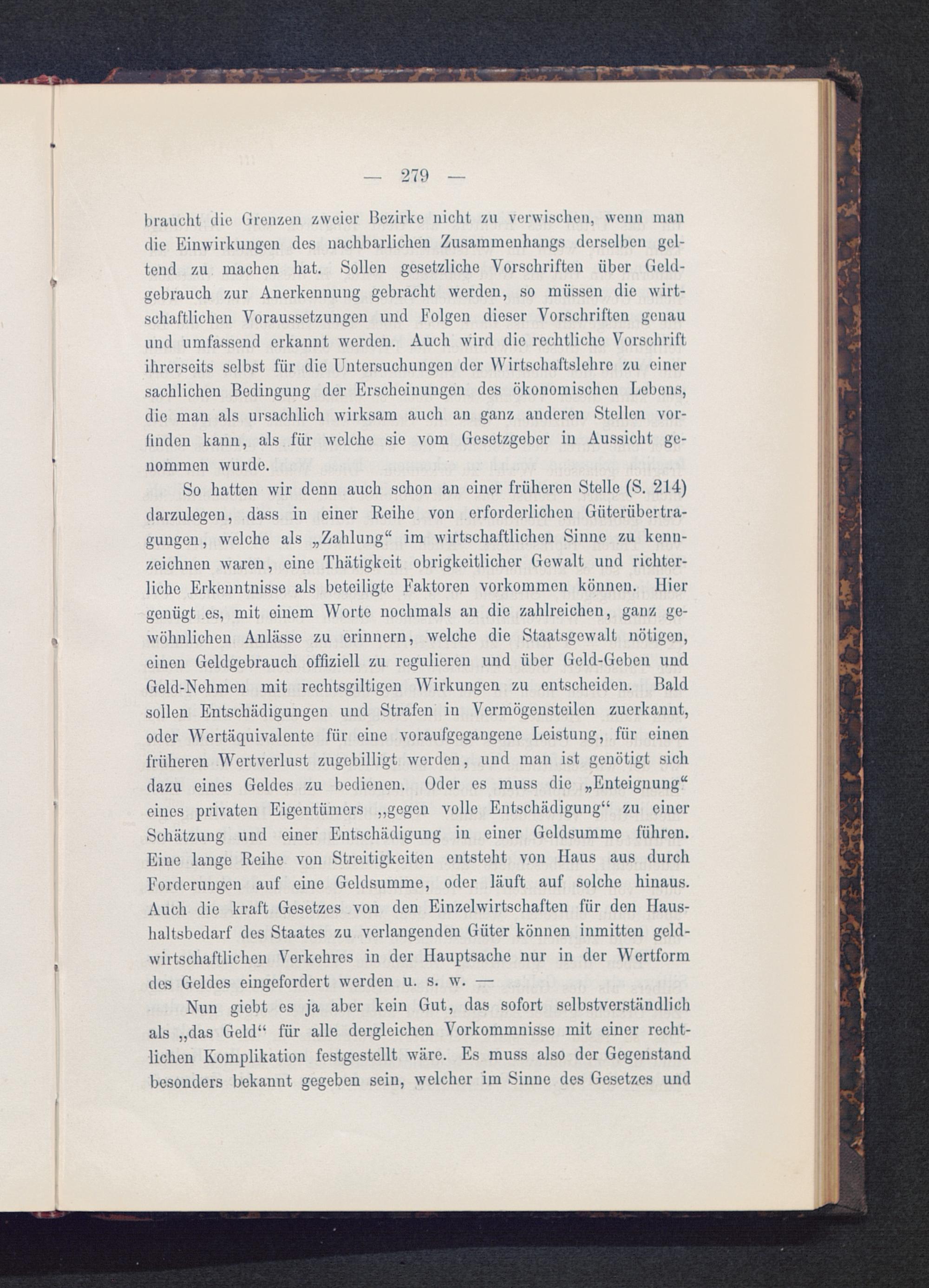 — 279 —

braucht die Grenzen zweier Bezirke nicht zu verwischen, wenn man die Einwirkungen des nachbarlichen Zusammenhangs derselben geltend zu machen hat. Sollen gesetzliche Vorschriften über Geldgebrauch zur Anerkennung gebracht werden, so müssen die wirtschaftlichen Voraussetzungen und Folgen dieser Vorschriften genau und umfassend erkannt werden. Auch wird die rechtliche Vorschrift ihrerseits selbst für die Untersuchungen der Wirtschaftslehre zu einer sachlichen Bedingung der Erscheinungen des ökonomischen Lebens, die man als ursachlich wirksam auch an ganz anderen Stellen vorfinden kann, als für welche sie vom Gesetzgeber in Aussicht genommen wurde.

So hatten wir denn auch schon an einer früheren Stelle (S. 214) darzulegen, dass in einer Reihe von erforderlichen Güterübertragungen, welche als „Zahlung“ im wirtschaftlichen Sinne zu kennzeichnen waren, eine Thätigkeit obrigkeitlicher Gewalt und richterliche Erkenntnisse als beteiligte Faktoren vorkommen können. Hier genügt es, mit einem Worte nochmals an die zahlreichen, ganz gewöhnlichen Anlässe zu erinnern, welche die Staatsgewalt nötigen, einen Geldgebrauch offiziell zu regulieren und über Geld-Geben und Geld-Nehmen mit rechtsgiltigen Wirkungen zu entscheiden. Bald sollen Entschädigungen und Strafen in Vermögensteilen zuerkannt, oder Wertäquivalente für eine voraufgegangene Leistung, für einen früheren Wertverlust zugebilligt werden, und man ist genötigt sich dazu eines Geldes zu bedienen. Oder es muss die „Enteignung“ eines privaten Eigentümers „gegen volle Entschädigung“ zu einer Schätzung und einer Entschädigung in einer Geldsumme führen. Eine lange Reihe von Streitigkeiten entsteht von Haus aus durch Forderungen auf eine Geldsumme, oder läuft auf solche hinaus. Auch die kraft Gesetzes von den Einzelwirtschaften für den Haushaltsbedarf des Staates zu verlangenden Güter können inmitten geldwirtschaftlichen Verkehres in der Hauptsache nur in der Wertform des Geldes eingefordert werden u. s. w. —

Nun giebt es ja aber kein Gut, das sofort selbstverständlich als „das Geld“ für alle dergleichen Vorkommnisse mit einer rechtlichen Komplikation festgestellt wäre. Es muss also der Gegenstand besonders bekannt gegeben sein, welcher im Sinne des Gesetzes und